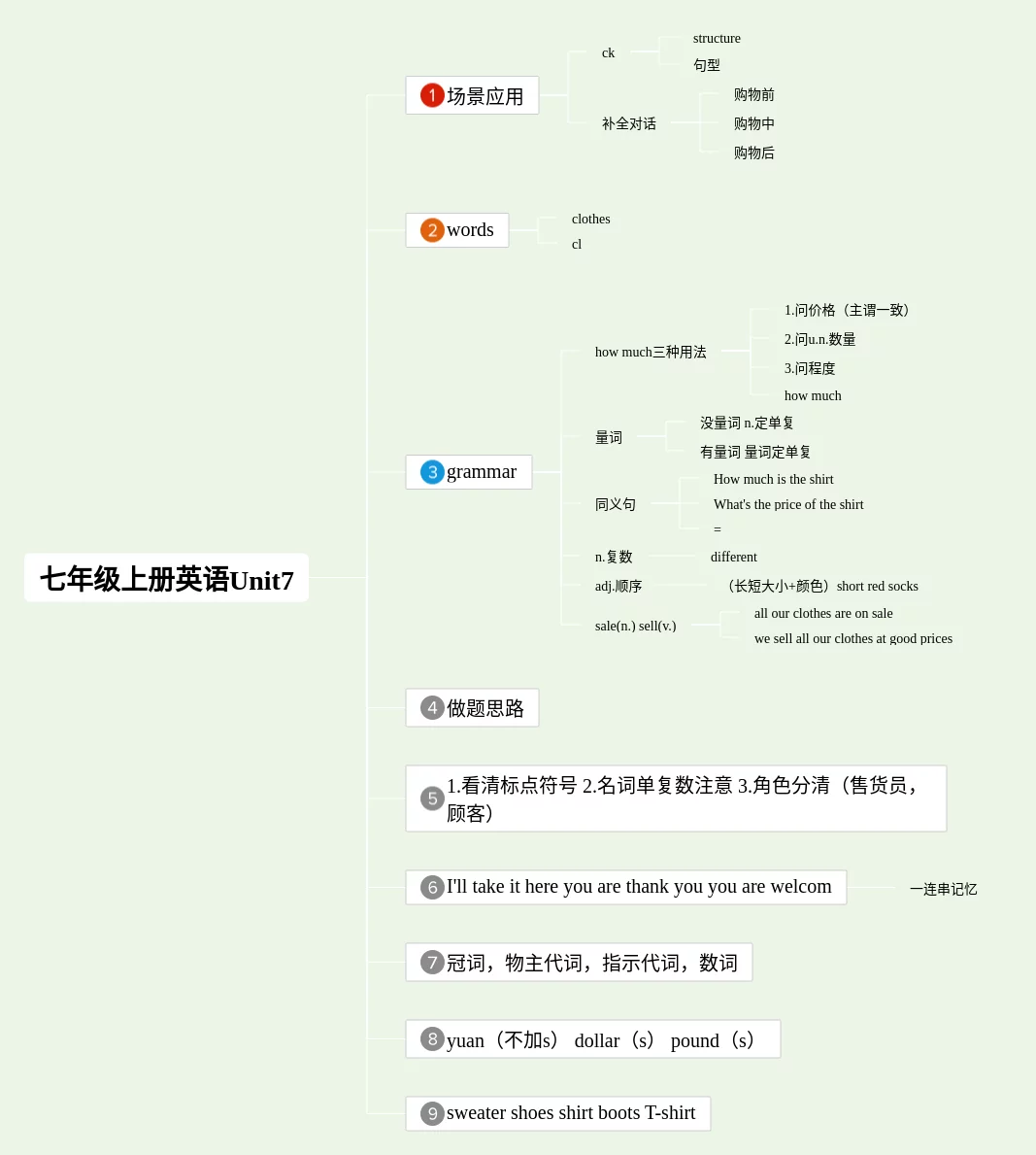 七年级上册英语Unit7

1 场景应用
ck
structure
句型
补全对话
购物前
购物中
购物后

2 words
clothes
cl

3 grammar
how much三种用法
1.问价格（主谓一致）
2.问u.n.数量
3.问程度
how much
量词
没量词 n.定单复
有量词 量词定单复
同义句
How much is the shirt
What's the price of the shirt
=
n.复数
different
adj.顺序
（长短大小+颜色）short red socks
sale(n.) sell(v.)
all our clothes are on sale
we sell all our clothes at good prices

4 做题思路

5 1.看清标点符号 2.名词单复数注意 3.角色分清（售货员，顾客）

6 I'll take it here you are thank you you are welcom
一连串记忆

7 冠词，物主代词，指示代词，数词

8 yuan（不加s） dollar（s） pound（s）

9 sweater shoes shirt boots T-shirt